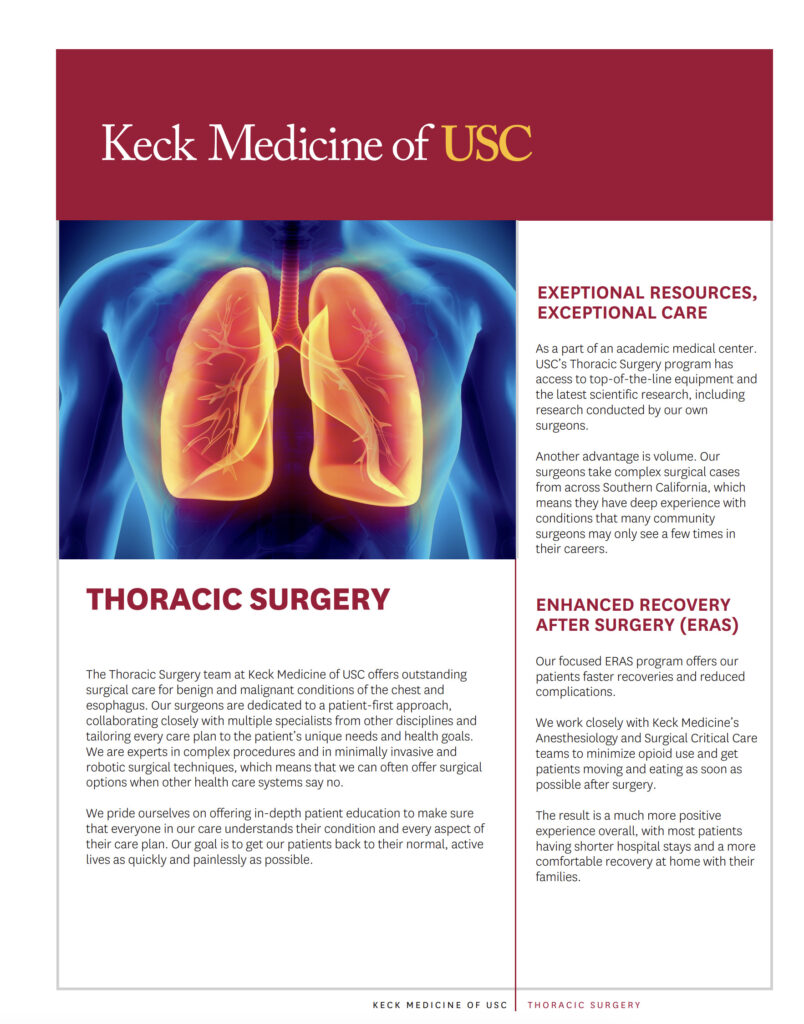 Keck Medicine of USC

THORACIC SURGERY

The Thoracic Surgery team at Keck Medicine of USC offers outstanding surgical care for benign and malignant conditions of the chest and esophagus. Our surgeons are dedicated to a patient-first approach, collaborating closely with multiple specialists from other disciplines and tailoring every care plan to the patient's unique needs and health goals. We are experts in complex procedures and in minimally invasive and robotic surgical techniques, which means that we can often offer surgical options when other health care systems say no.

We pride ourselves on offering in-depth patient education to make sure that everyone in our care understands their condition and every aspect of their care plan. Our goal is to get our patients back to their normal, active lives as quickly and painlessly as possible.

EXEPTIONAL RESOURCES, EXCEPTIONAL CARE

As a part of an academic medical center. USC's Thoracic Surgery program has access to top-of-the-line equipment and the latest scientific research, including research conducted by our own surgeons.

Another advantage is volume. Our surgeons take complex surgical cases from across Southern California, which means they have deep experience with conditions that many community surgeons may only see a few times in their careers.

ENHANCED RECOVERY AFTER SURGERY (ERAS)

Our focused ERAS program offers our patients faster recoveries and reduced complications.

We work closely with Keck Medicine's Anesthesiology and Surgical Critical Care teams to minimize opioid use and get patients moving and eating as soon as possible after surgery.

The result is a much more positive experience overall, with most patients having shorter hospital stays and a more comfortable recovery at home with their families.

KECK MEDICINE OF USC | THORACIC SURGERY